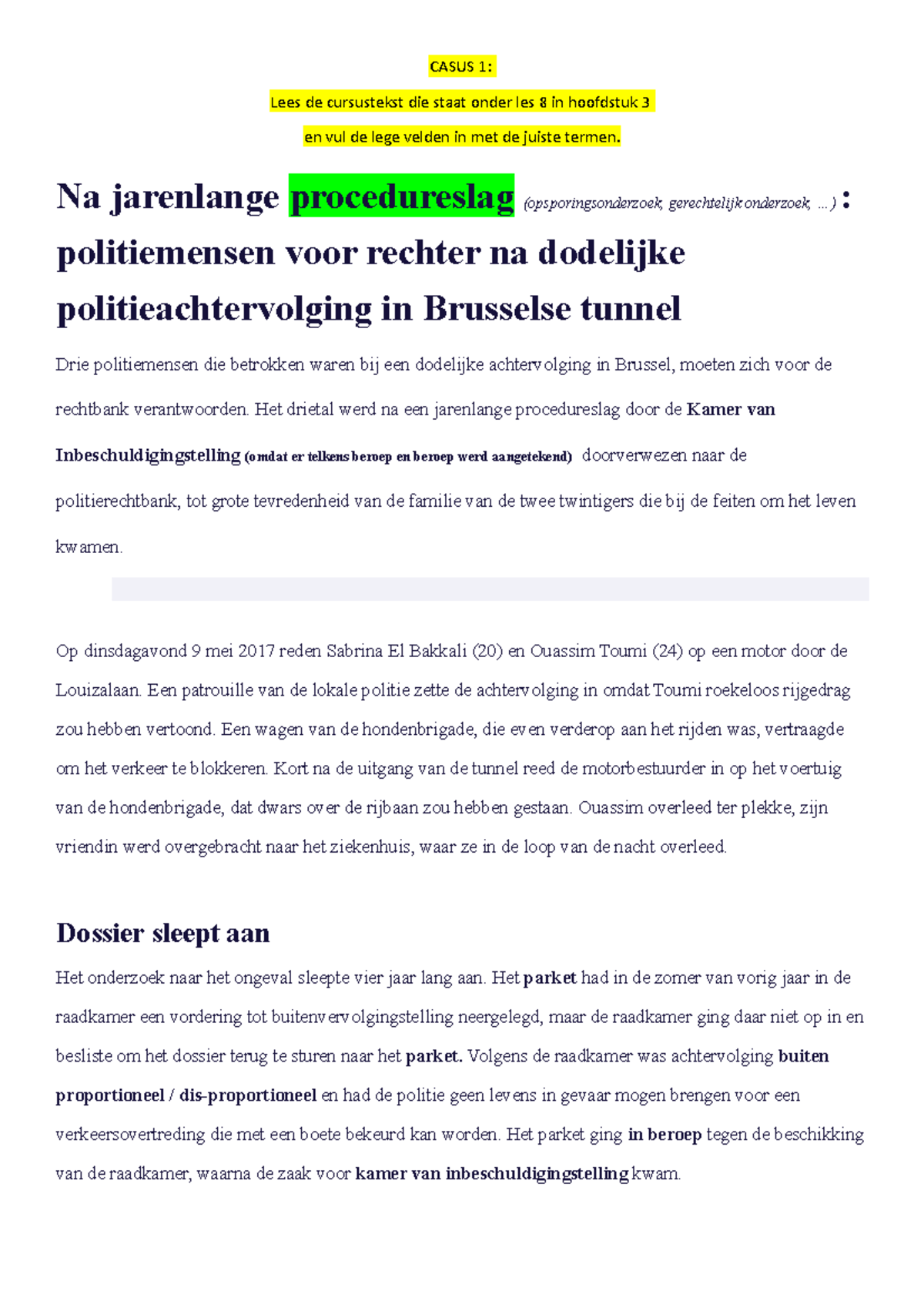 CASUS 1:

Lees de cursustekst die staat onder les 8 in hoofdstuk 3

en vul de lege velden in met de juiste termen.

Na jarenlange procedureslag (opsporingsonderzoek, gerechtelijk onderzoek, ...) : politiemensen voor rechter na dodelijke politieachtervolging in Brusselse tunnel

Drie politiemensen die betrokken waren bij een dodelijke achtervolging in Brussel, moeten zich voor de rechtbank verantwoorden. Het drietal werd na een jarenlange procedureslag door de Kamer van Inbeschuldigingstelling (omdat er telkens beroep en beroep werd aangetekend) doorverwezen naar de politierechtbank, tot grote tevredenheid van de familie van de twee twintigers die bij de feiten om het leven kwamen.

Op dinsdagavond 9 mei 2017 reden Sabrina El Bakkali (20) en Ouassim Toumi (24) op een motor door de Louizalaan. Een patrouille van de lokale politie zette de achtervolging in omdat Toumi roekeloos rijgedrag zou hebben vertoond. Een wagen van de hondenbrigade, die even verderop aan het rijden was, vertraagde om het verkeer te blokkeren. Kort na de uitgang van de tunnel reed de motorbestuurder in op het voertuig van de hondenbrigade, dat dwars over de rijbaan zou hebben gestaan. Ouassim overleed ter plekke, zijn vriendin werd overgebracht naar het ziekenhuis, waar ze in de loop van de nacht overleed.

Dossier sleept aan

Het onderzoek naar het ongeval sleepte vier jaar lang aan. Het parket had in de zomer van vorig jaar in de raadkamer een vordering tot buitenvervolgingstelling neergelegd, maar de raadkamer ging daar niet op in en besliste om het dossier terug te sturen naar het parket. Volgens de raadkamer was achtervolging buiten proportioneel / dis-proportioneel en had de politie geen levens in gevaar mogen brengen voor een verkeersovertreding die met een boete bekeurd kan worden. Het parket ging in beroep tegen de beschikking van de raadkamer, waarna de zaak voor kamer van inbeschuldigingstelling kwam.